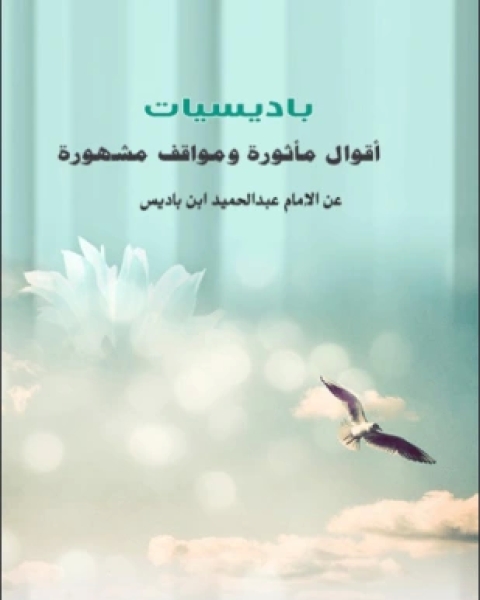 باديسيات

أقوال مأثورة ومواقف مشهورة

عن الامام عبدالحميد ابن باديس